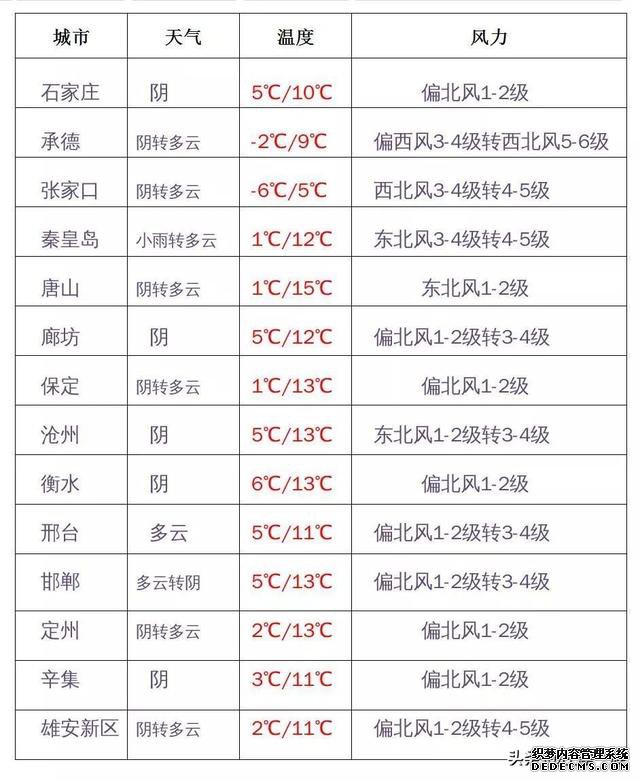 | 城市 | 天气 | 温度 | 风力 |
|---|---|---|---|
| 石家庄 | 阴 | 5℃/10℃ | 偏北风1-2级 |
| 承德 | 阴转多云 | -2℃/9℃ | 偏西风3-4级转西北风5-6级 |
| 张家口 | 阴转多云 | -6℃/5℃ | 西北风3-4级转4-5级 |
| 秦皇岛 | 小雨转多云 | 1℃/12℃ | 东北风3-4级转4-5级 |
| 唐山 | 阴转多云 | 1℃/15℃ | 东北风1-2级 |
| 廊坊 | 阴 | 5℃/12℃ | 偏北风1-2级转3-4级 |
| 保定 | 阴转多云 | 1℃/13℃ | 偏北风1-2级 |
| 沧州 | 阴 | 5℃/13℃ | 东北风1-2级转3-4级 |
| 衡水 | 阴 | 6℃/13℃ | 偏北风1-2级 |
| 邢台 | 多云 | 5℃/11℃ | 偏北风1-2级转3-4级 |
| 邯郸 | 多云转阴 | 5℃/13℃ | 偏北风1-2级转3-4级 |
| 定州 | 阴转多云 | 2℃/13℃ | 偏北风1-2级 |
| 辛集 | 阴 | 3℃/11℃ | 偏北风1-2级 |
| 雄安新区 | 阴转多云 | 2℃/11℃ | 偏北风1-2级转4-5级 |

头条 织梦内容管理系统 DEDECMS.COM